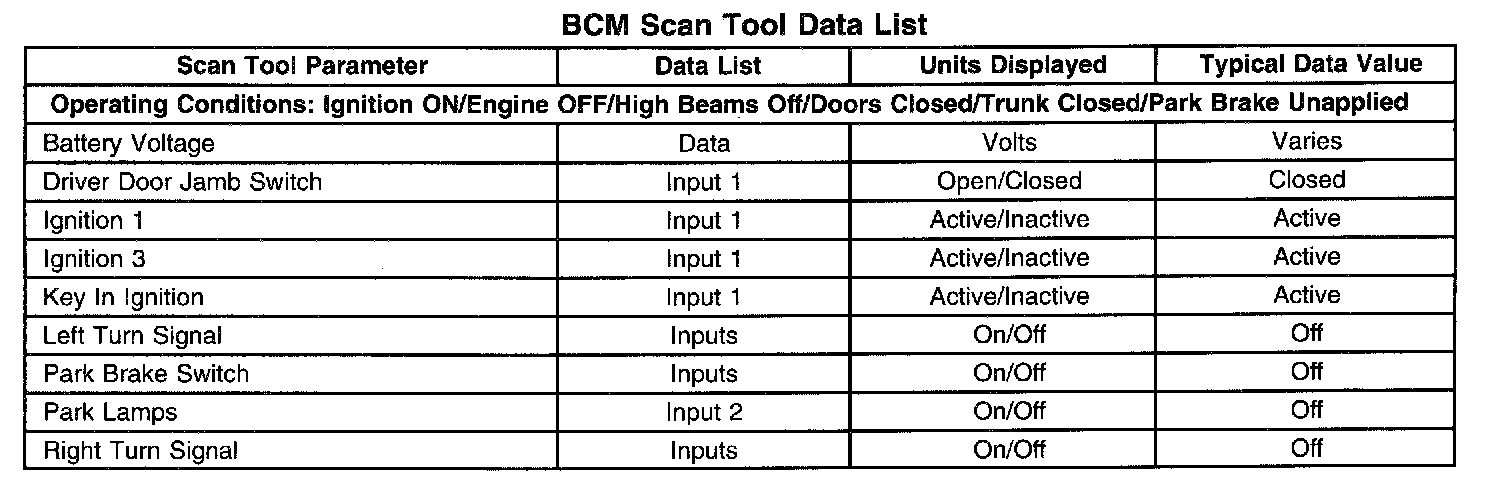 BCM Scan Tool Data List

| Scan Tool Parameter | Data List | Units Displayed | Typical Data Value |
|---|---|---|---|
| Operating Conditions: Ignition ON/Engine OFF/High Beams Off/Doors Closed/Trunk Closed/Park Brake Unapplied | | | |
| Battery Voltage | Data | Volts | Varies |
| Driver Door Jamb Switch | Input 1 | Open/Closed | Closed |
| Ignition 1 | Input 1 | Active/Inactive | Active |
| Ignition 3 | Input 1 | Active/Inactive | Active |
| Key In Ignition | Input 1 | Active/Inactive | Active |
| Left Turn Signal | Inputs | On/Off | Off |
| Park Brake Switch | Inputs | On/Off | Off |
| Park Lamps | Input 2 | On/Off | Off |
| Right Turn Signal | Inputs | On/Off | Off |